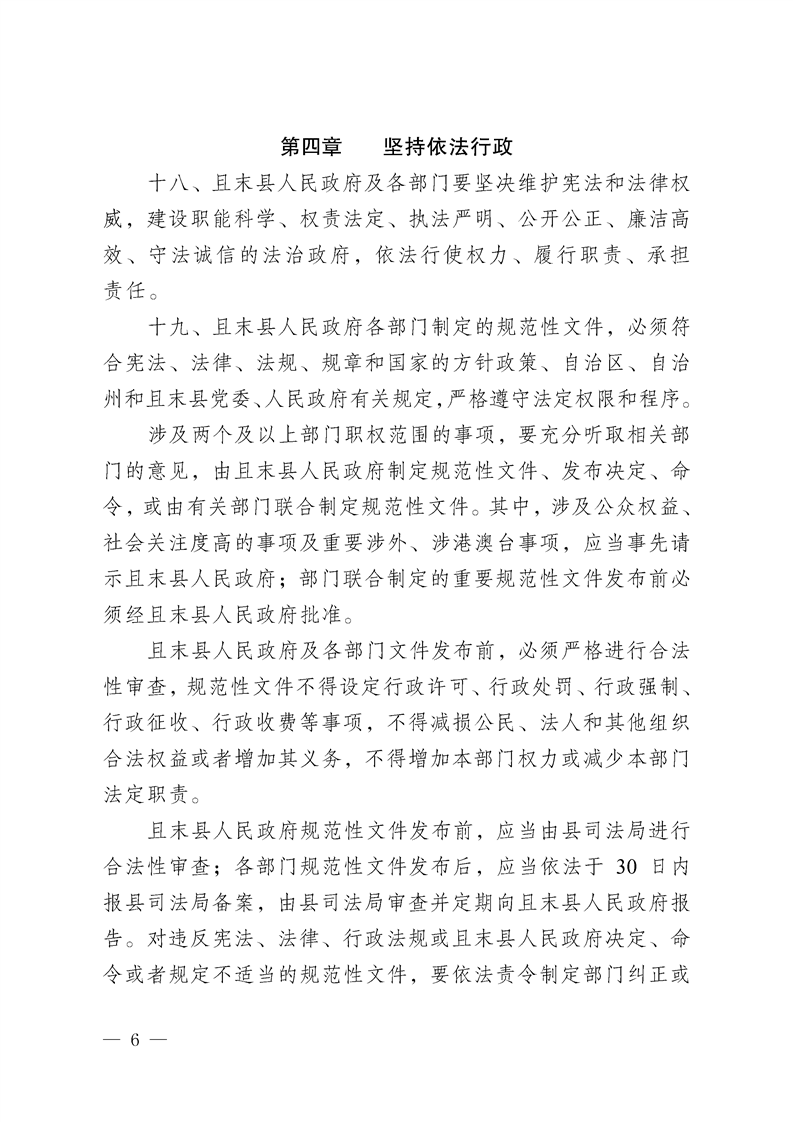 第四章　坚持依法行政

十八、且末县人民政府及各部门要坚决维护宪法和法律权威，建设职能科学、权责法定、执法严明、公开公正、廉洁高效、守法诚信的法治政府，依法行使权力、履行职责、承担责任。

十九、且末县人民政府各部门制定的规范性文件，必须符合宪法、法律、法规、规章和国家的方针政策、自治区、自治州和且末县党委、人民政府有关规定，严格遵守法定权限和程序。

涉及两个及以上部门职权范围的事项，要充分听取相关部门的意见，由且末县人民政府制定规范性文件、发布决定、命令，或由有关部门联合制定规范性文件。其中，涉及公众权益、社会关注度高的事项及重要涉外、涉港澳台事项，应当事先请示且末县人民政府；部门联合制定的重要规范性文件发布前必须经且末县人民政府批准。

且末县人民政府及各部门文件发布前，必须严格进行合法性审查，规范性文件不得设定行政许可、行政处罚、行政强制、行政征收、行政收费等事项，不得减损公民、法人和其他组织合法权益或者增加其义务，不得增加本部门权力或减少本部门法定职责。

且末县人民政府规范性文件发布前，应当由县司法局进行合法性审查；各部门规范性文件发布后，应当依法于 30 日内报县司法局备案，由县司法局审查并定期向且末县人民政府报告。对违反宪法、法律、行政法规或且末县人民政府决定、命令或者规定不适当的规范性文件，要依法责令制定部门纠正或

— 6 —